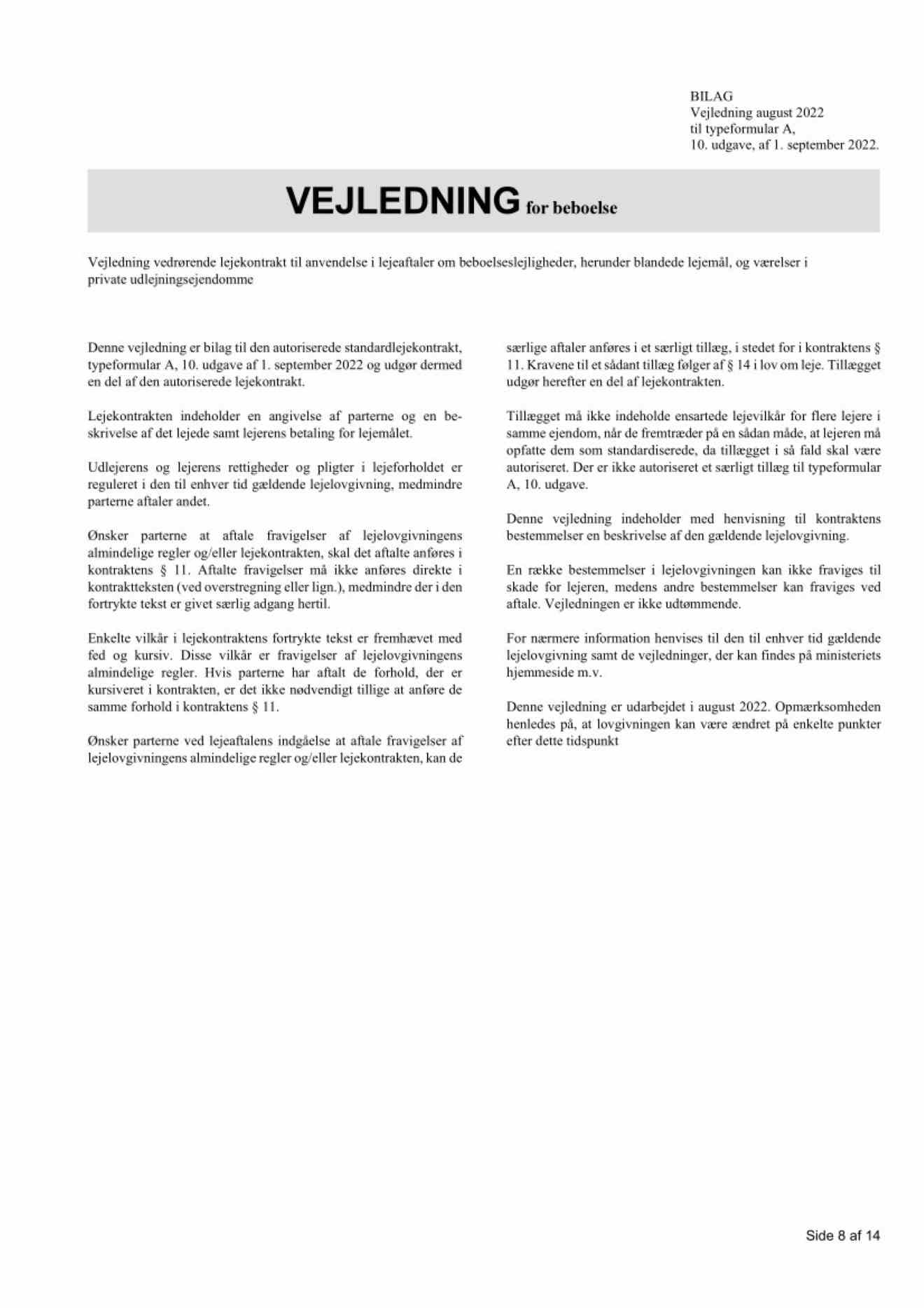 BILAG
Vejledning august 2022
til typeformular A,
10. udgave, af 1. september 2022.

VEJLEDNING for beboelse

Vejledning vedrørende lejekontrakt til anvendelse i lejeaftaler om beboelseslejligheder, herunder blandede lejemål, og værelser i private udlejningsejendomme

Denne vejledning er bilag til den autoriserede standardlejekontrakt, typeformular A, 10. udgave af 1. september 2022 og udgør dermed en del af den autoriserede lejekontrakt.

Lejekontrakten indeholder en angivelse af parterne og en beskrivelse af det lejede samt lejerens betaling for lejemålet.

Udlejerens og lejerens rettigheder og pligter i lejeforholdet er reguleret i den til enhver tid gældende lejelovgivning, medmindre parterne aftaler andet.

Ønsker parterne at aftale fravigelser af lejelovgivningens almindelige regler og/eller lejekontrakten, skal det aftalte anføres i kontraktens § 11. Aftalte fravigelser må ikke anføres direkte i kontraktteksten (ved overstregning eller lign.), medmindre der i den fortrykte tekst er givet særlig adgang hertil.

Enkelte vilkår i lejekontraktens fortrykte tekst er fremhævet med fed og kursiv. Disse vilkår er fravigelser af lejelovgivningens almindelige regler. Hvis parterne har aftalt de forhold, der er kursiveret i kontrakten, er det ikke nødvendigt tillige at anføre de samme forhold i kontraktens § 11.

Ønsker parterne ved lejeaftalens indgåelse at aftale fravigelser af lejelovgivningens almindelige regler og/eller lejekontrakten, kan de særlige aftaler anføres i et særligt tillæg, i stedet for i kontraktens § 11. Kravene til et sådant tillæg følger af § 14 i lov om leje. Tillægget udgør herefter en del af lejekontrakten.

Tillægget må ikke indeholde ensartede lejevilkår for flere lejere i samme ejendom, når de fremtræder på en sådan måde, at lejeren må opfatte dem som standardiserede, da tillægget i så fald skal være autoriseret. Der er ikke autoriseret et særligt tillæg til typeformular A, 10. udgave.

Denne vejledning indeholder med henvisning til kontraktens bestemmelser en beskrivelse af den gældende lejelovgivning.

En række bestemmelser i lejelovgivningen kan ikke fraviges til skade for lejeren, medens andre bestemmelser kan fraviges ved aftale. Vejledningen er ikke udtømmende.

For nærmere information henvises til den til enhver tid gældende lejelovgivning samt de vejledninger, der kan findes på ministeriets hjemmeside m.v.

Denne vejledning er udarbejdet i august 2022. Opmærksomheden henledes på, at lovgivningen kan være ændret på enkelte punkter efter dette tidspunkt

Side 8 af 14